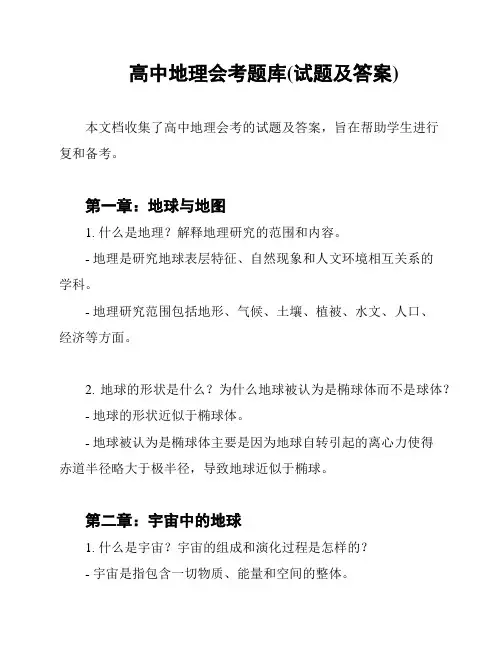 高中地理会考题库(试题及答案)

本文档收集了高中地理会考的试题及答案，旨在帮助学生进行复和备考。

第一章：地球与地图

1. 什么是地理？解释地理研究的范围和内容。

- 地理是研究地球表层特征、自然现象和人文环境相互关系的学科。

- 地理研究范围包括地形、气候、土壤、植被、水文、人口、经济等方面。

2. 地球的形状是什么？为什么地球被认为是椭球体而不是球体？

- 地球的形状近似于椭球体。

- 地球被认为是椭球体主要是因为地球自转引起的离心力使得赤道半径略大于极半径，导致地球近似于椭球。

第二章：宇宙中的地球

1. 什么是宇宙？宇宙的组成和演化过程是怎样的？

- 宇宙是指包含一切物质、能量和空间的整体。